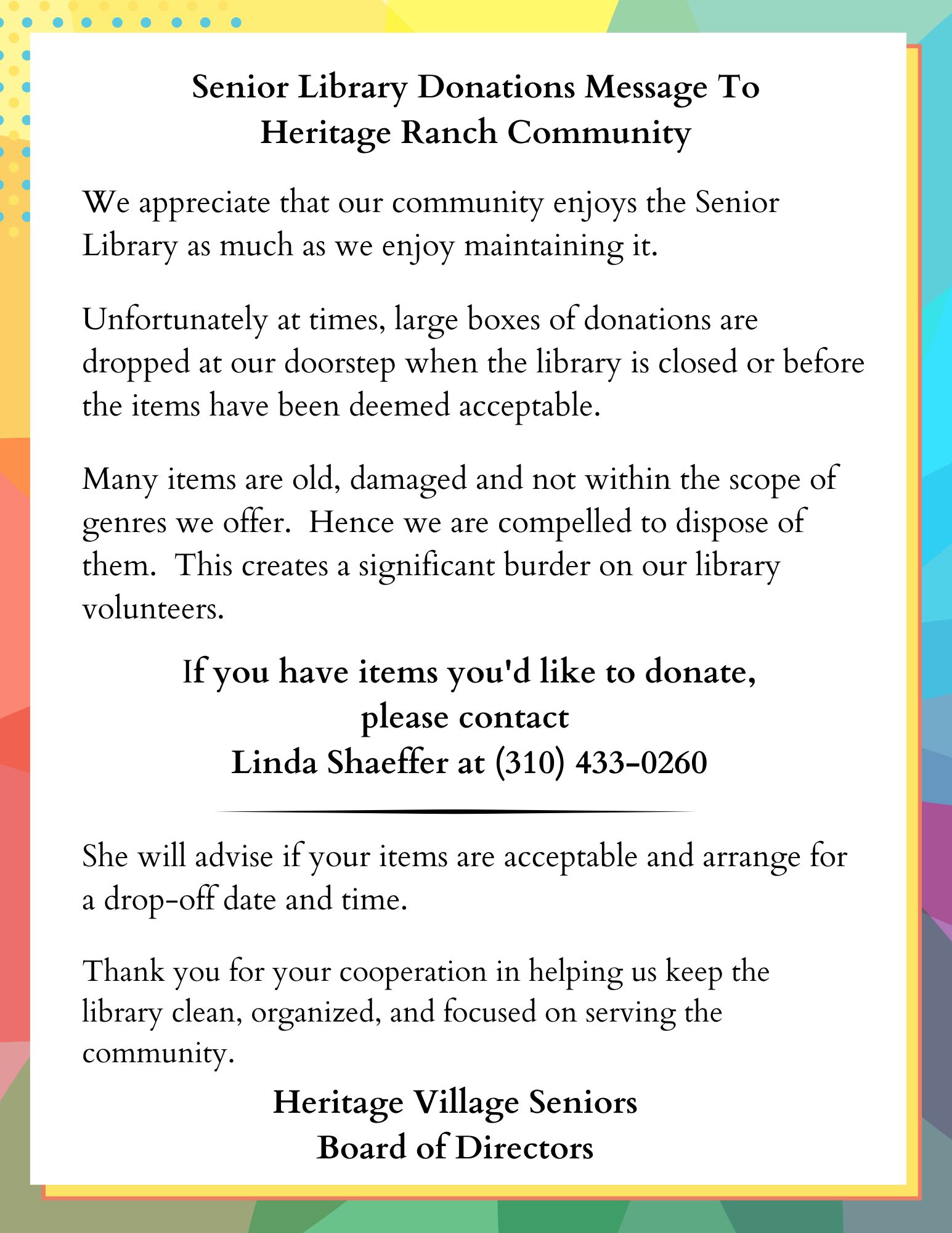 Senior Library Donations Message To Heritage Ranch Community

We appreciate that our community enjoys the Senior Library as much as we enjoy maintaining it.

Unfortunately at times, large boxes of donations are dropped at our doorstep when the library is closed or before the items have been deemed acceptable.

Many items are old, damaged and not within the scope of genres we offer. Hence we are compelled to dispose of them. This creates a significant burder on our library volunteers.

If you have items you'd like to donate, please contact Linda Shaeffer at (310) 433-0260

She will advise if your items are acceptable and arrange for a drop-off date and time.

Thank you for your cooperation in helping us keep the library clean, organized, and focused on serving the community.

Heritage Village Seniors
Board of Directors